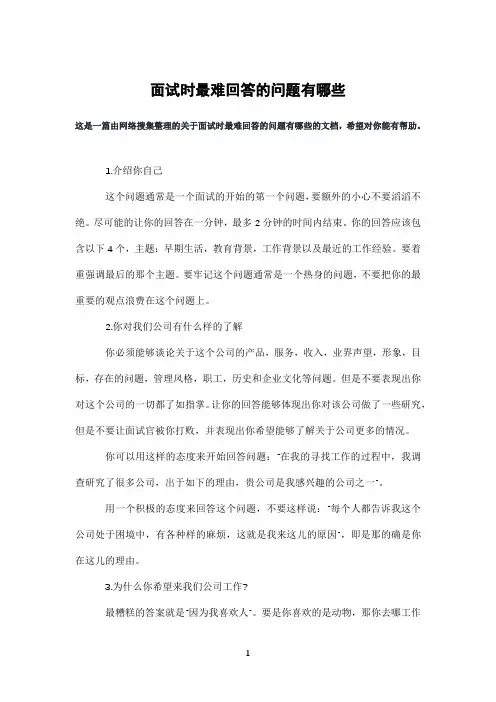 面试时最难回答的问题有哪些

这是一篇由网络搜集整理的关于面试时最难回答的问题有哪些的文档，希望对你能有帮助。

1.介绍你自己

这个问题通常是一个面试的开始的第一个问题，要额外的小心不要滔滔不绝。尽可能的让你的回答在一分钟，最多 2 分钟的时间内结束。你的回答应该包含以下 4 个，主题：早期生活，教育背景，工作背景以及最近的工作经验。要着重强调最后的那个主题。要牢记这个问题通常是一个热身的问题，不要把你的最重要的观点浪费在这个问题上。

2.你对我们公司有什么样的了解

你必须能够谈论关于这个公司的产品，服务，收入，业界声望，形象，目标，存在的问题，管理风格，职工，历史和企业文化等问题。但是不要表现出你对这个公司的一切都了如指掌。让你的回答能够体现出你对该公司做了一些研究，但是不要让面试官被你打败，并表现出你希望能够了解关于公司更多的情况。

你可以用这样的态度来开始回答问题："在我的寻找工作的过程中，我调查研究了很多公司，出于如下的理由，贵公司是我感兴趣的公司之一"。

用一个积极的态度来回答这个问题，不要这样说："每个人都告诉我这个公司处于困境中，有各种样的麻烦，这就是我来这儿的原因"，即是那的确是你在这儿的理由。

3.为什么你希望来我们公司工作?

最糟糕的答案就是"因为我喜欢人"。要是你喜欢的是动物，那你去哪工作

1